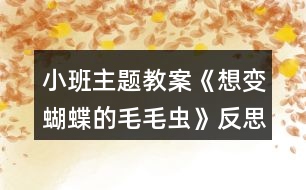 小班主题教案《想变蝴蝶的毛毛虫》反思